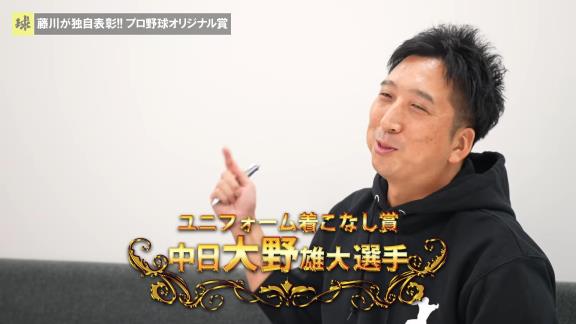 球 藤川が独自表彰!! プロ野球オリジナル賞

ユニフォーム着こなし賞
中日大野雄大選手